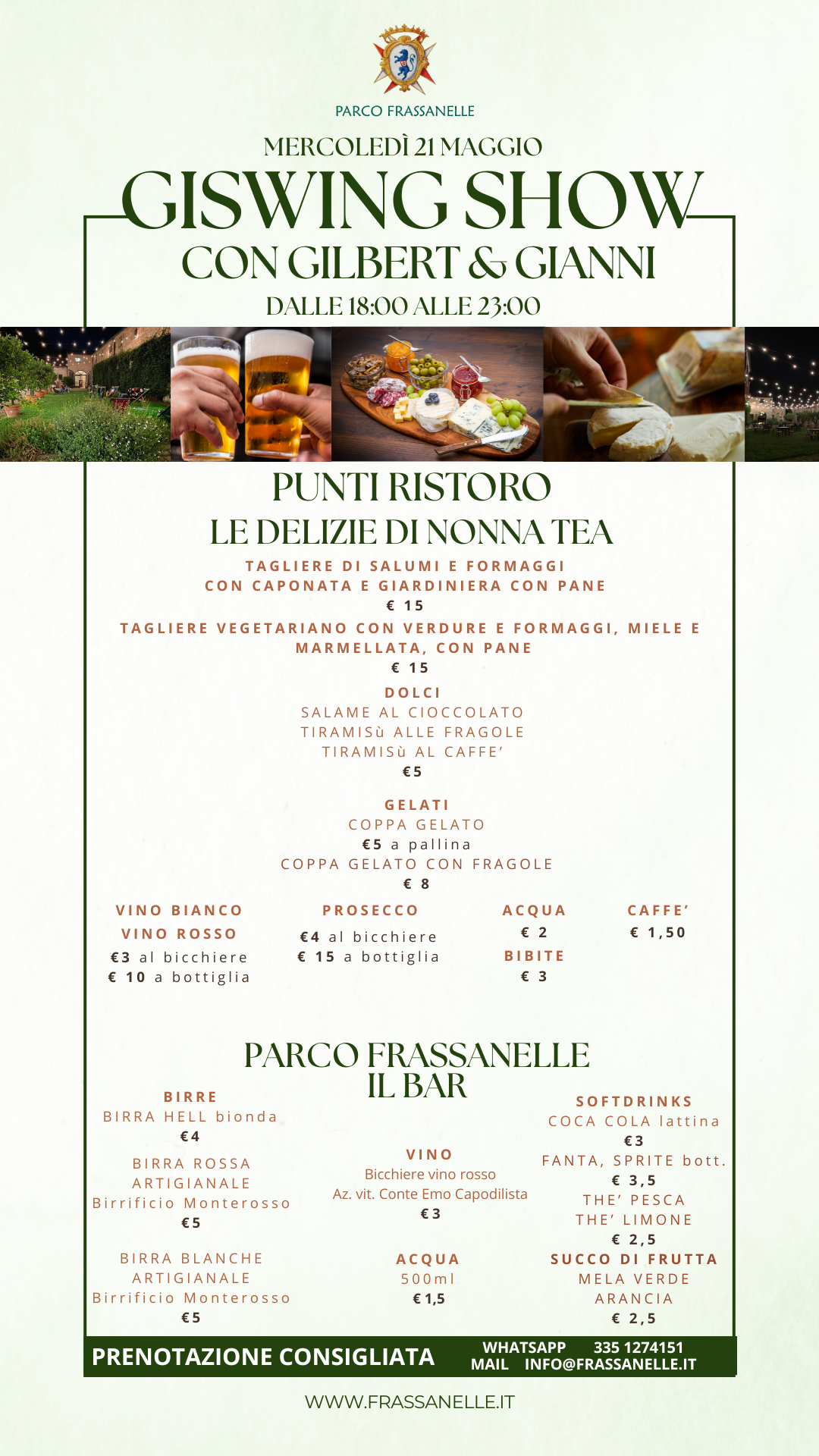 PARCO FRASSANELLE

MERCOLEDÌ 21 MAGGIO
GISWING SHOW
CON GILBERT & GIANNI
DALLE 18:00 ALLE 23:00

PUNTI RISTORO
LE DELIZIE DI NONNA TEA

TAGLIERE DI SALUMI E FORMAGGI CON CAPONATA E GIARDINIERA CON PANE
€ 15

TAGLIERE VEGETARIANO CON VERDURE E FORMAGGI, MIELE E MARMELLATA, CON PANE
€ 15

DOLCI
SALAME AL CIOCCOLATO
TIRAMISù ALLE FRAGOLE
TIRAMISù AL CAFFE'
€5

GELATI
COPPA GELATO
€5 a pallina
COPPA GELATO CON FRAGOLE
€ 8

VINO BIANCO
VINO ROSSO
€3 al bicchiere
€ 10 a bottiglia

PROSECCO
€4 al bicchiere
€ 15 a bottiglia

ACQUA
€ 2
BIBITE
€ 3

CAFFE'
€ 1,50

PARCO FRASSANELLE
IL BAR

BIRRE
BIRRA HELL bionda
€4
BIRRA ROSSA ARTIGIANALE
Birrificio Monterosso
€5
BIRRA BLANCHE ARTIGIANALE
Birrificio Monterosso
€5

VINO
Bicchiere vino rosso
Az. vit. Conte Emo Capodilista
€3

ACQUA
500ml
€1,5

SOFTDRINKS
COCA COLA lattina
€3
FANTA, SPRITE bott.
€ 3,5
THE' PESCA
THE' LIMONE
€ 2,5
SUCCO DI FRUTTA
MELA VERDE
ARANCIA
€ 2,5

PRENOTAZIONE CONSIGLIATA
WHATSAPP 335 1274151
MAIL INFO@FRASSANELLE.IT

WWW.FRASSANELLE.IT